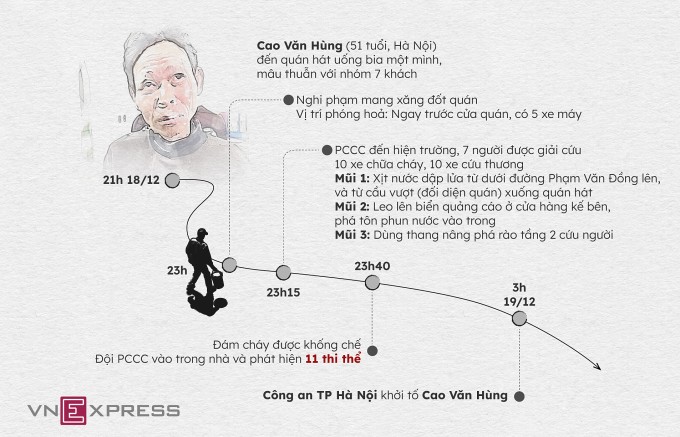 Cao Văn Hùng (51 tuổi, Hà Nội) đến quán hát uống bia một mình, mâu thuẫn với nhóm 7 khách

Nghi phạm mang xăng đốt quán
Vị trí phóng hoả: Ngay trước cửa quán, có 5 xe máy

PCCC đến hiện trường, 7 người được giải cứu
10 xe chữa cháy, 10 xe cứu thương
Mũi 1: Xịt nước dập lửa từ dưới đường Phạm Văn Đồng lên, và từ cầu vượt (đối diện quán) xuống quán hát
Mũi 2: Leo lên biển quảng cáo ở cửa hàng kế bên, phá tôn phun nước vào trong
Mũi 3: Dùng thang nâng phá rào tầng 2 cứu người

21h 18/12

23h

23h15

23h40

3h 19/12

Đám cháy được khống chế
Đội PCCC vào trong nhà và phát hiện 11 thi thể

Công an TP Hà Nội khởi tố Cao Văn Hùng

VNEXPRESS